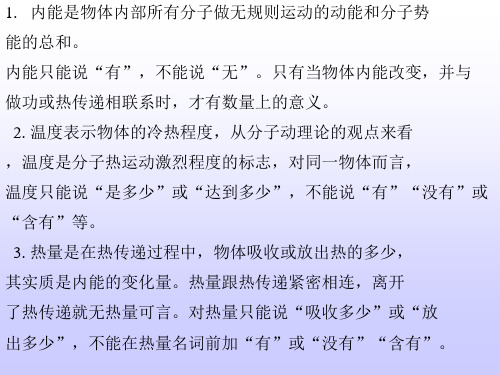 1. 内能是物体内部所有分子做无规则运动的动能和分子势能的总和。
内能只能说“有”，不能说“无”。只有当物体内能改变，并与做功或热传递相联系时，才有数量上的意义。

2. 温度表示物体的冷热程度，从分子动理论的观点来看，温度是分子热运动激烈程度的标志，对同一物体而言，温度只能说“是多少”或“达到多少”，不能说“有”“没有”或“含有”等。

3. 热量是在热传递过程中，物体吸收或放出热的多少，其实质是内能的变化量。热量跟热传递紧密相连，离开了热传递就无热量可言。对热量只能说“吸收多少”或“放出多少”，不能在热量名词前加“有”或“没有”“含有”。